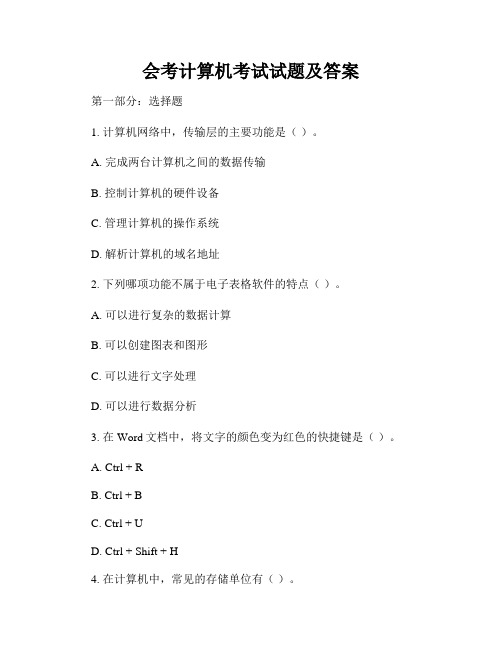 会考计算机考试试题及答案

第一部分：选择题

1. 计算机网络中，传输层的主要功能是（ ）。

A. 完成两台计算机之间的数据传输

B. 控制计算机的硬件设备

C. 管理计算机的操作系统

D. 解析计算机的域名地址

2. 下列哪项功能不属于电子表格软件的特点（ ）。

A. 可以进行复杂的数据计算

B. 可以创建图表和图形

C. 可以进行文字处理

D. 可以进行数据分析

3. 在 Word 文档中，将文字的颜色变为红色的快捷键是（ ）。

A. Ctrl + R

B. Ctrl + B

C. Ctrl + U

D. Ctrl + Shift + H

4. 在计算机中，常见的存储单位有（ ）。